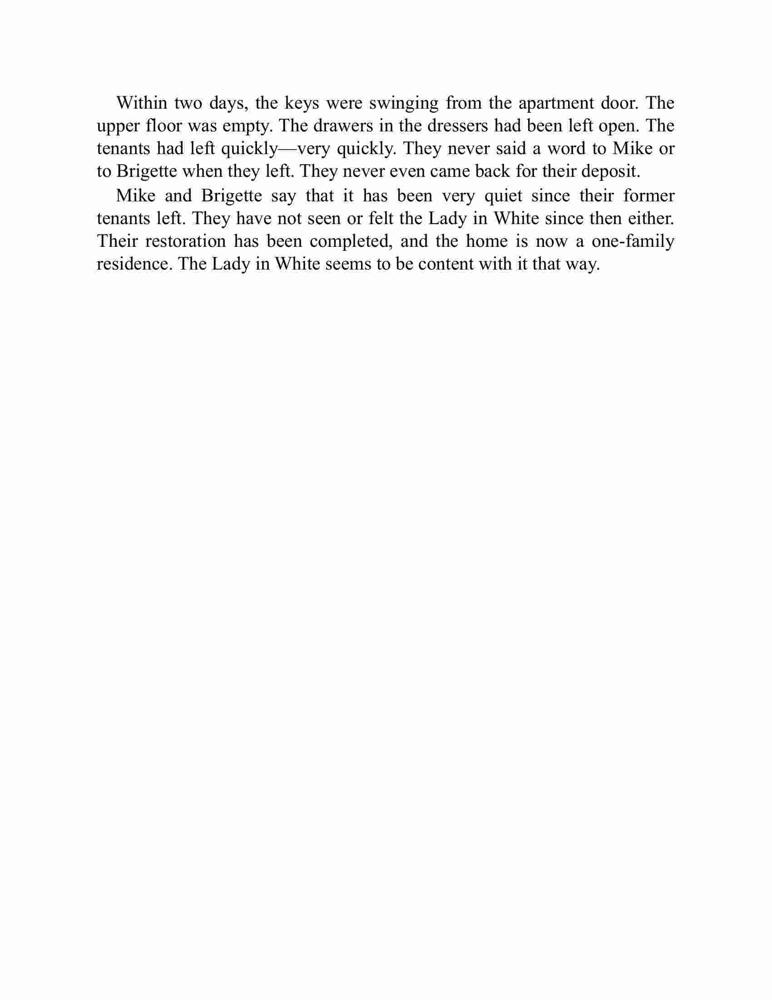 Within two days, the keys were swinging from the apartment door. The upper floor was empty. The drawers in the dressers had been left open. The tenants had left quickly—very quickly. They never said a word to Mike or to Brigette when they left. They never even came back for their deposit.

Mike and Brigette say that it has been very quiet since their former tenants left. They have not seen or felt the Lady in White since then either. Their restoration has been completed, and the home is now a one-family residence. The Lady in White seems to be content with it that way.